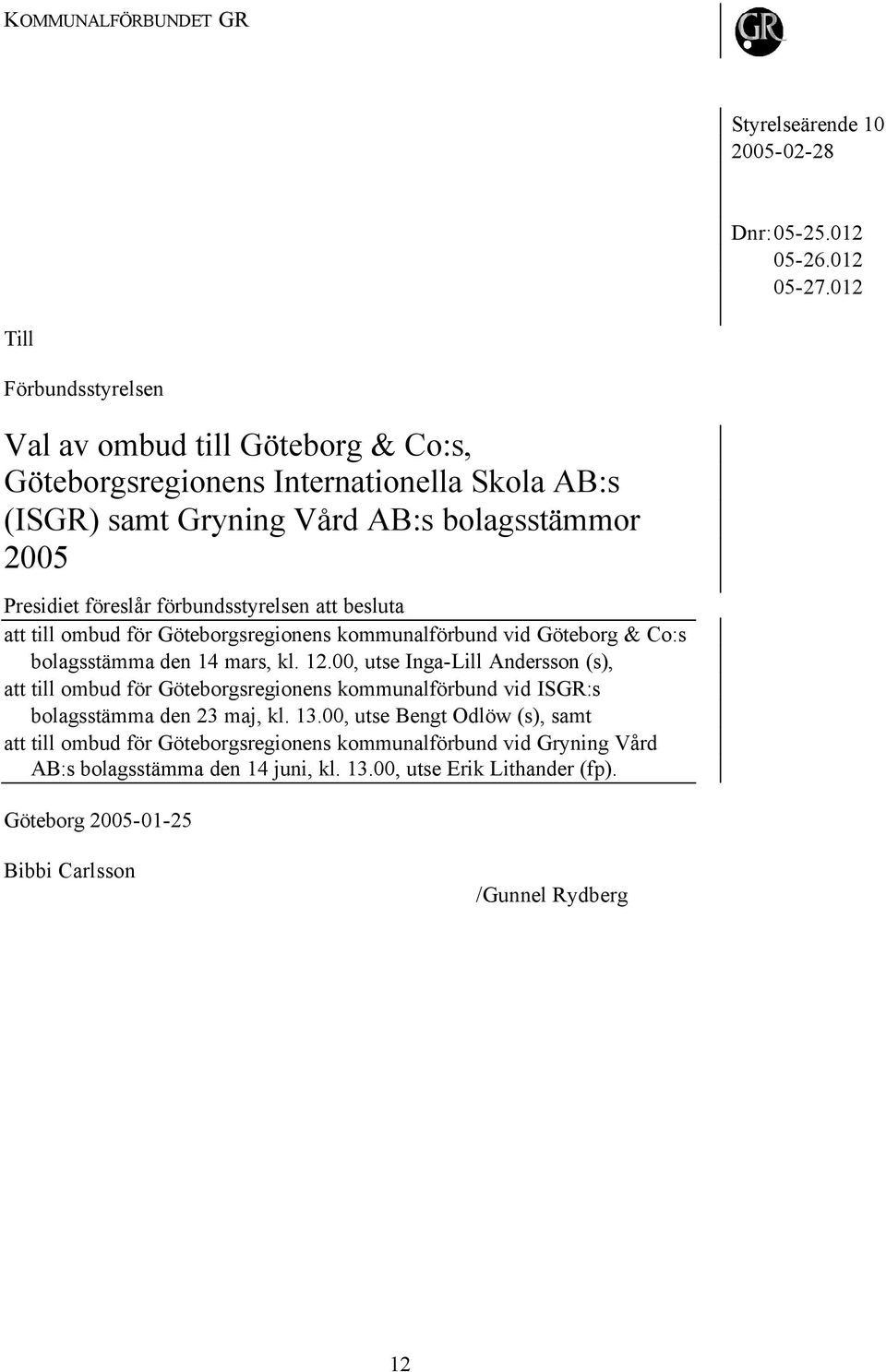 KOMMUNALFÖRBUNDET GR

GR

Styrelseärende 10
2005-02-28

Dnr: 05-25.012
05-26.012
05-27.012

Till

Förbundsstyrelsen

Val av ombud till Göteborg & Co:s, Göteborgsregionens Internationella Skola AB:s (ISGR) samt Gryning Vård AB:s bolagsstämmor 2005

Presidiet föreslår förbundsstyrelsen att besluta

att till ombud för Göteborgsregionens kommunalförbund vid Göteborg & Co:s bolagsstämma den 14 mars, kl. 12.00, utse Inga-Lill Andersson (s),

att till ombud för Göteborgsregionens kommunalförbund vid ISGR:s bolagsstämma den 23 maj, kl. 13.00, utse Bengt Odlöw (s), samt

att till ombud för Göteborgsregionens kommunalförbund vid Gryning Vård AB:s bolagsstämma den 14 juni, kl. 13.00, utse Erik Lithander (fp).

Göteborg 2005-01-25

Bibbi Carlsson

/Gunnel Rydberg

12